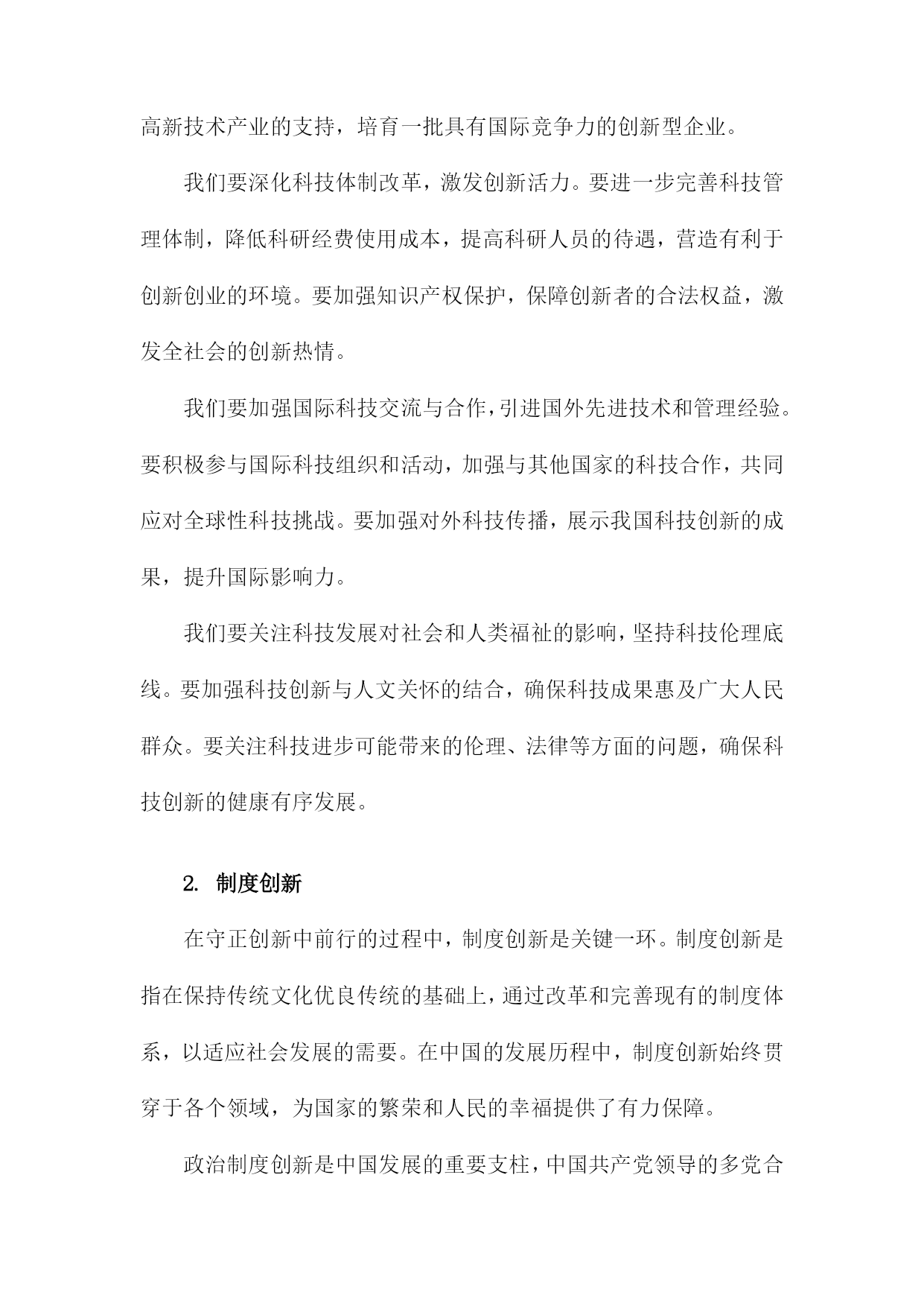 高新技术产业的支持，培育一批具有国际竞争力的创新型企业。

我们要深化科技体制改革，激发创新活力。要进一步完善科技管理体制，降低科研经费使用成本，提高科研人员的待遇，营造有利于创新创业的环境。要加强知识产权保护，保障创新者的合法权益，激发全社会的创新热情。

我们要加强国际科技交流与合作，引进国外先进技术和管理经验。要积极参与国际科技组织和活动，加强与其他国家的科技合作，共同应对全球性科技挑战。要加强对外科技传播，展示我国科技创新的成果，提升国际影响力。

我们要关注科技发展对社会和人类福祉的影响，坚持科技伦理底线。要加强科技创新与人文关怀的结合，确保科技成果惠及广大人民群众。要关注科技进步可能带来的伦理、法律等方面的问题，确保科技创新的健康有序发展。

2. 制度创新

在守正创新中前行的过程中，制度创新是关键一环。制度创新是指在保持传统文化优良传统的基础上，通过改革和完善现有的制度体系，以适应社会发展的需要。在中国的发展历程中，制度创新始终贯穿于各个领域，为国家的繁荣和人民的幸福提供了有力保障。

政治制度创新是中国发展的重要支柱，中国共产党领导的多党合